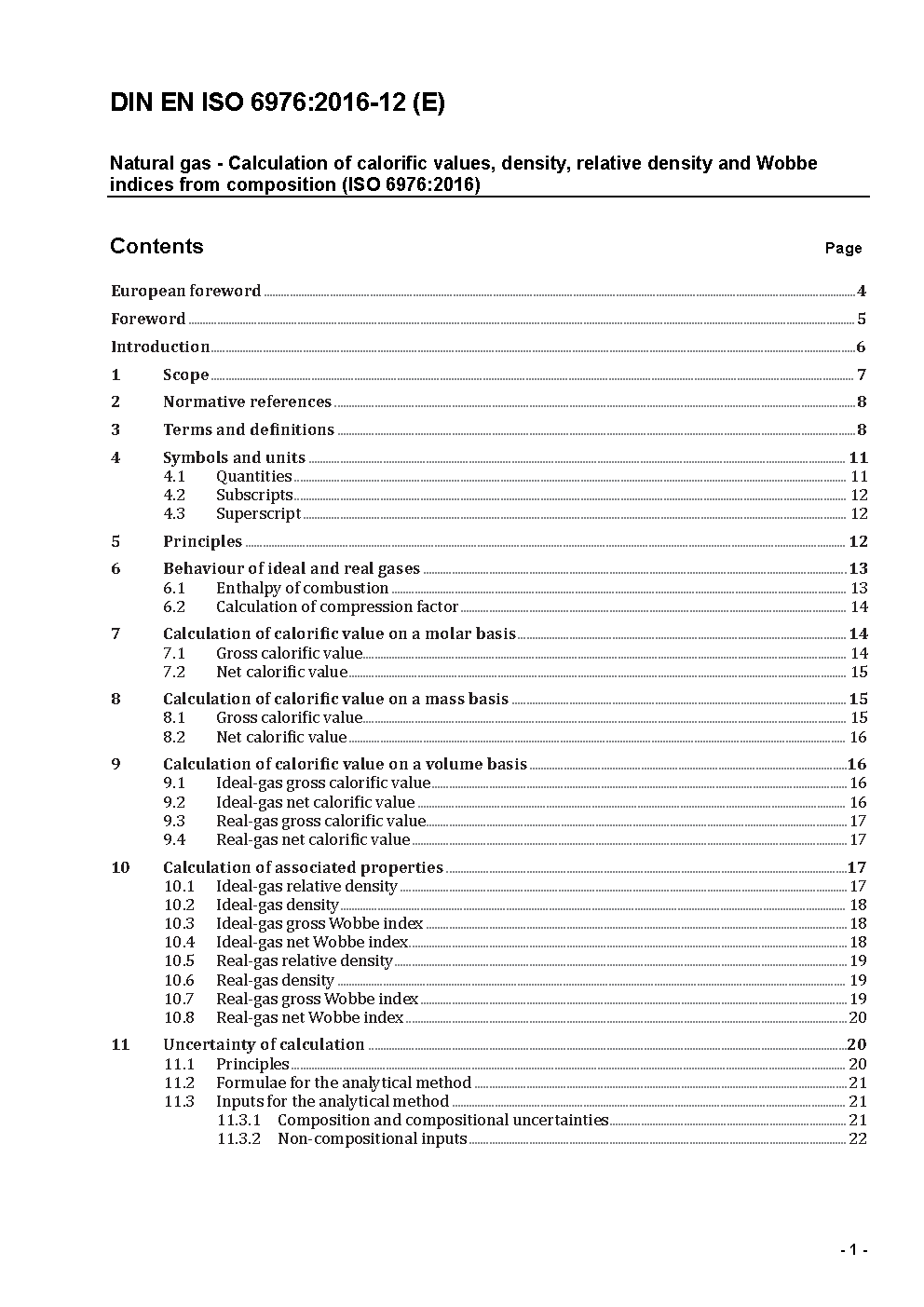 DIN EN ISO 6976:2016-12 (E)

Natural gas - Calculation of calorific values, density, relative density and Wobbe indices from composition (ISO 6976:2016)

Contents Page

European foreword 4
Foreword 5
Introduction 6
1 Scope 7
2 Normative references 8
3 Terms and definitions 8
4 Symbols and units 11
4.1 Quantities 11
4.2 Subscripts 12
4.3 Superscript 12
5 Principles 12
6 Behaviour of ideal and real gases 13
6.1 Enthalpy of combustion 13
6.2 Calculation of compression factor 14
7 Calculation of calorific value on a molar basis 14
7.1 Gross calorific value 14
7.2 Net calorific value 15
8 Calculation of calorific value on a mass basis 15
8.1 Gross calorific value 15
8.2 Net calorific value 16
9 Calculation of calorific value on a volume basis 16
9.1 Ideal-gas gross calorific value 16
9.2 Ideal-gas net calorific value 16
9.3 Real-gas gross calorific value 17
9.4 Real-gas net calorific value 17
10 Calculation of associated properties 17
10.1 Ideal-gas relative density 17
10.2 Ideal-gas density 18
10.3 Ideal-gas gross Wobbe index 18
10.4 Ideal-gas net Wobbe index 18
10.5 Real-gas relative density 19
10.6 Real-gas density 19
10.7 Real-gas gross Wobbe index 19
10.8 Real-gas net Wobbe index 20
11 Uncertainty of calculation 20
11.1 Principles 20
11.2 Formulae for the analytical method 21
11.3 Inputs for the analytical method 21
11.3.1 Composition and compositional uncertainties 21
11.3.2 Non-compositional inputs 22

- 1 -